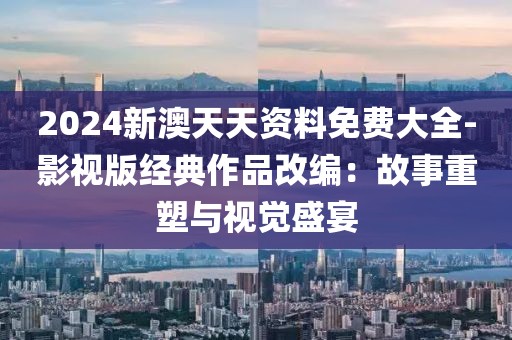 2024新澳天天资料免费大全-影视版经典作品改编：故事重塑与视觉盛宴